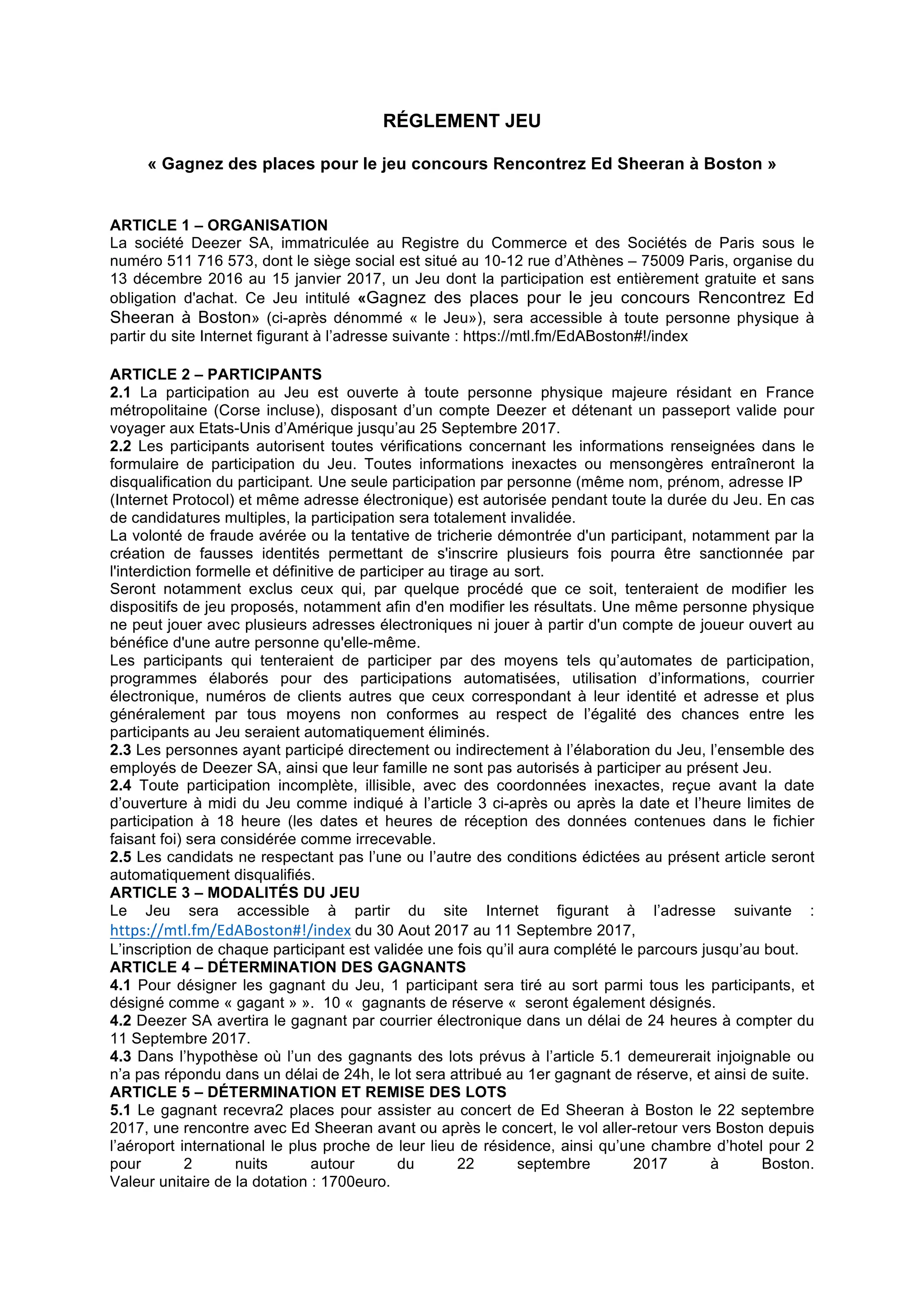 RÉGLEMENT JEU

« Gagnez des places pour le jeu concours Rencontrez Ed Sheeran à Boston »

ARTICLE 1 – ORGANISATION
La société Deezer SA, immatriculée au Registre du Commerce et des Sociétés de Paris sous le numéro 511 716 573, dont le siège social est situé au 10-12 rue d'Athènes – 75009 Paris, organise du 13 décembre 2016 au 15 janvier 2017, un Jeu dont la participation est entièrement gratuite et sans obligation d'achat. Ce Jeu intitulé «Gagnez des places pour le jeu concours Rencontrez Ed Sheeran à Boston» (ci-après dénommé « le Jeu»), sera accessible à toute personne physique à partir du site Internet figurant à l'adresse suivante : https://mtl.fm/EdABoston#!/index

ARTICLE 2 – PARTICIPANTS
2.1 La participation au Jeu est ouverte à toute personne physique majeure résidant en France métropolitaine (Corse incluse), disposant d'un compte Deezer et détenant un passeport valide pour voyager aux Etats-Unis d'Amérique jusqu'au 25 Septembre 2017.
2.2 Les participants autorisent toutes vérifications concernant les informations renseignées dans le formulaire de participation du Jeu. Toutes informations inexactes ou mensongères entraîneront la disqualification du participant. Une seule participation par personne (même nom, prénom, adresse IP (Internet Protocol) et même adresse électronique) est autorisée pendant toute la durée du Jeu. En cas de candidatures multiples, la participation sera totalement invalidée.
La volonté de fraude avérée ou la tentative de tricherie démontrée d'un participant, notamment par la création de fausses identités permettant de s'inscrire plusieurs fois pourra être sanctionnée par l'interdiction formelle et définitive de participer au tirage au sort.
Seront notamment exclus ceux qui, par quelque procédé que ce soit, tenteraient de modifier les dispositifs de jeu proposés, notamment afin d'en modifier les résultats. Une même personne physique ne peut jouer avec plusieurs adresses électroniques ni jouer à partir d'un compte de joueur ouvert au bénéfice d'une autre personne qu'elle-même.
Les participants qui tenteraient de participer par des moyens tels qu'automates de participation, programmes élaborés pour des participations automatisées, utilisation d'informations, courrier électronique, numéros de clients autres que ceux correspondant à leur identité et adresse et plus généralement par tous moyens non conformes au respect de l'égalité des chances entre les participants au Jeu seraient automatiquement éliminés.
2.3 Les personnes ayant participé directement ou indirectement à l'élaboration du Jeu, l'ensemble des employés de Deezer SA, ainsi que leur famille ne sont pas autorisés à participer au présent Jeu.
2.4 Toute participation incomplète, illisible, avec des coordonnées inexactes, reçue avant la date d'ouverture à midi du Jeu comme indiqué à l'article 3 ci-après ou après la date et l'heure limites de participation à 18 heure (les dates et heures de réception des données contenues dans le fichier faisant foi) sera considérée comme irrecevable.
2.5 Les candidats ne respectant pas l'une ou l'autre des conditions édictées au présent article seront automatiquement disqualifiés.
ARTICLE 3 – MODALITÉS DU JEU
Le Jeu sera accessible à partir du site Internet figurant à l'adresse suivante : https://mtl.fm/EdABoston#!/index du 30 Aout 2017 au 11 Septembre 2017,
L'inscription de chaque participant est validée une fois qu'il aura complété le parcours jusqu'au bout.
ARTICLE 4 – DÉTERMINATION DES GAGNANTS
4.1 Pour désigner les gagnant du Jeu, 1 participant sera tiré au sort parmi tous les participants, et désigné comme « gagant » ». 10 « gagnants de réserve « seront également désignés.
4.2 Deezer SA avertira le gagnant par courrier électronique dans un délai de 24 heures à compter du 11 Septembre 2017.
4.3 Dans l'hypothèse où l'un des gagnants des lots prévus à l'article 5.1 demeurerait injoignable ou n'a pas répondu dans un délai de 24h, le lot sera attribué au 1er gagnant de réserve, et ainsi de suite.
ARTICLE 5 – DÉTERMINATION ET REMISE DES LOTS
5.1 Le gagnant recevra2 places pour assister au concert de Ed Sheeran à Boston le 22 septembre 2017, une rencontre avec Ed Sheeran avant ou après le concert, le vol aller-retour vers Boston depuis l'aéroport international le plus proche de leur lieu de résidence, ainsi qu'une chambre d'hotel pour 2 pour 2 nuits autour du 22 septembre 2017 à Boston.
Valeur unitaire de la dotation : 1700euro.